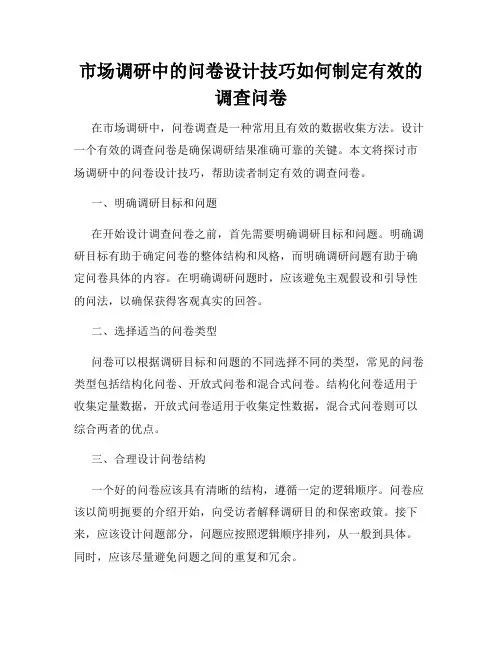 市场调研中的问卷设计技巧如何制定有效的调查问卷

在市场调研中，问卷调查是一种常用且有效的数据收集方法。设计一个有效的调查问卷是确保调研结果准确可靠的关键。本文将探讨市场调研中的问卷设计技巧，帮助读者制定有效的调查问卷。

一、明确调研目标和问题

在开始设计调查问卷之前，首先需要明确调研目标和问题。明确调研目标有助于确定问卷的整体结构和风格，而明确调研问题有助于确定问卷具体的内容。在明确调研问题时，应该避免主观假设和引导性的问法，以确保获得客观真实的回答。

二、选择适当的问卷类型

问卷可以根据调研目标和问题的不同选择不同的类型，常见的问卷类型包括结构化问卷、开放式问卷和混合式问卷。结构化问卷适用于收集定量数据，开放式问卷适用于收集定性数据，混合式问卷则可以综合两者的优点。

三、合理设计问卷结构

一个好的问卷应该具有清晰的结构，遵循一定的逻辑顺序。问卷应该以简明扼要的介绍开始，向受访者解释调研目的和保密政策。接下来，应该设计问题部分，问题应按照逻辑顺序排列，从一般到具体。同时，应该尽量避免问题之间的重复和冗余。